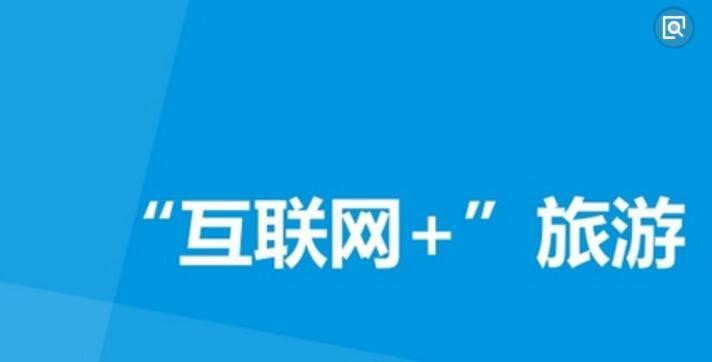 “互联网+”旅游